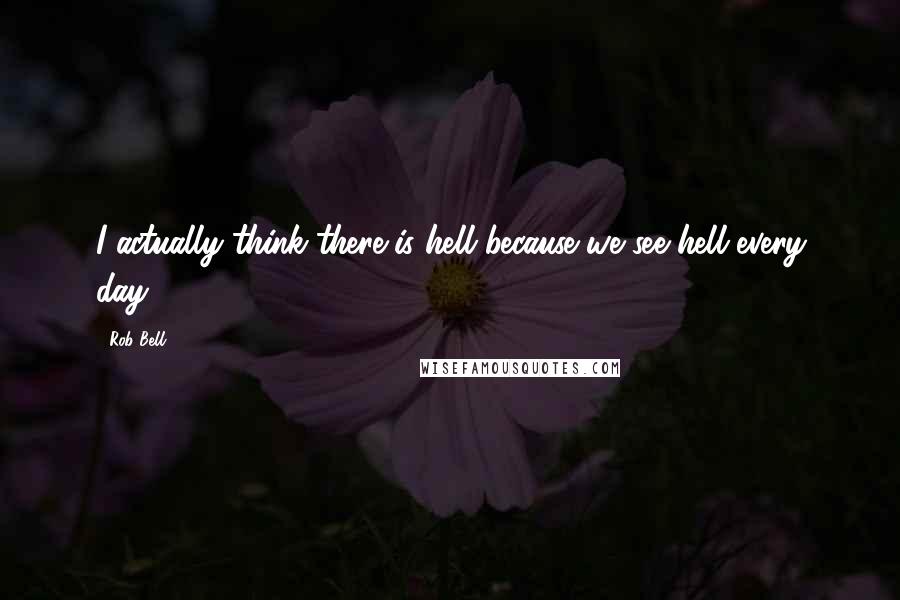 I actually think there is hell because we see hell every day.

Rob Bell

WISEFAMOUSQUOTES.COM